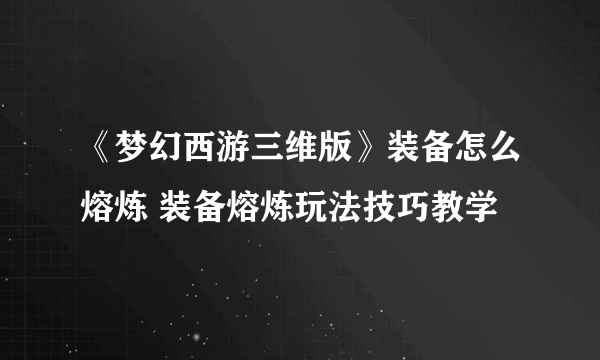 《梦幻西游三维版》装备怎么熔炼 装备熔炼玩法技巧教学